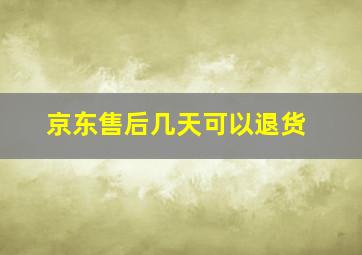 京东售后几天可以退货